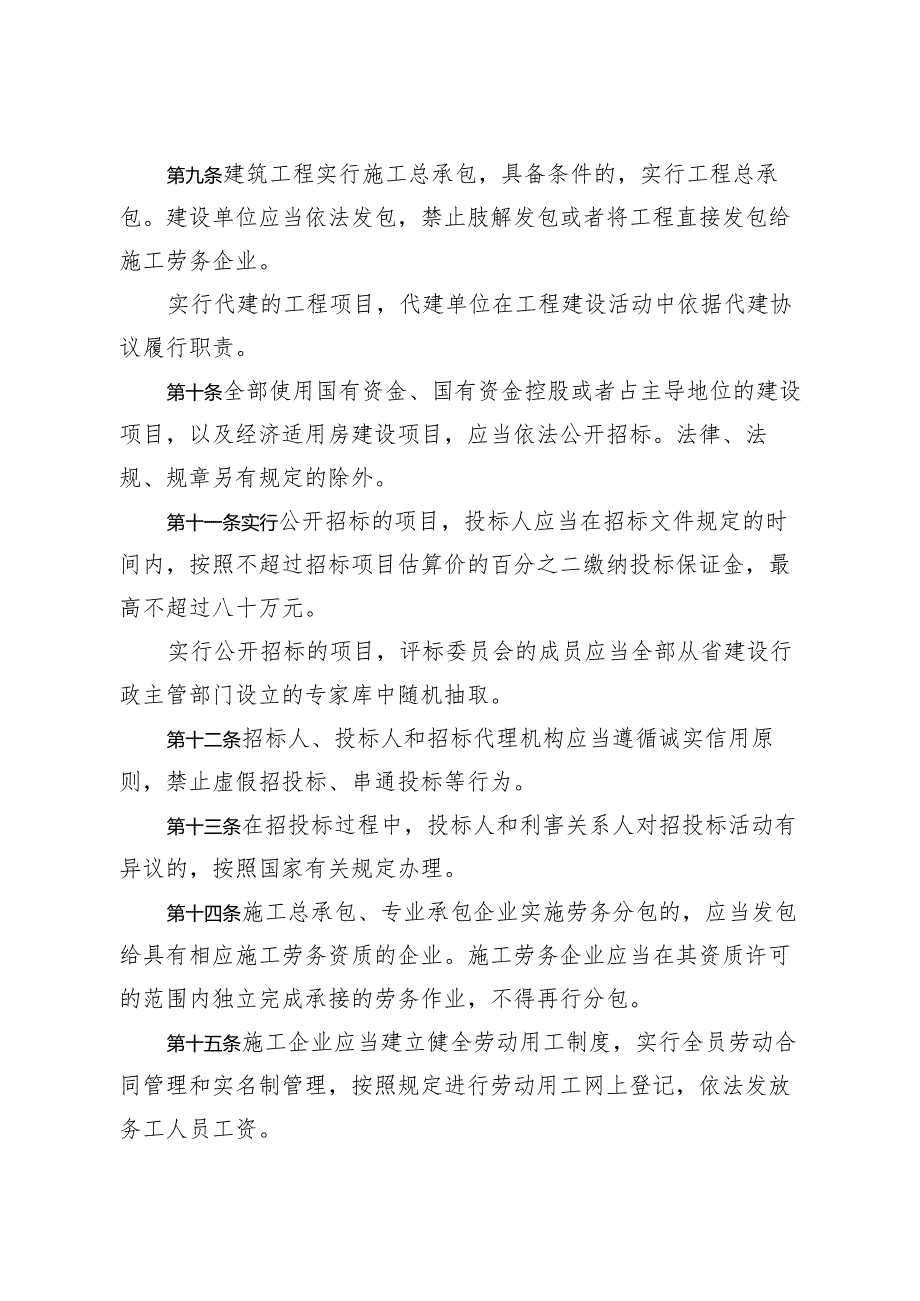 第九条建筑工程实行施工总承包，具备条件的，实行工程总承包。建设单位应当依法发包，禁止肢解发包或者将工程直接发包给施工劳务企业。

实行代建的工程项目，代建单位在工程建设活动中依据代建协议履行职责。

第十条全部使用国有资金、国有资金控股或者占主导地位的建设项目，以及经济适用房建设项目，应当依法公开招标。法律、法规、规章另有规定的除外。

第十一条实行公开招标的项目，投标人应当在招标文件规定的时间内，按照不超过招标项目估算价的百分之二缴纳投标保证金，最高不超过八十万元。

实行公开招标的项目，评标委员会的成员应当全部从省建设行政主管部门设立的专家库中随机抽取。

第十二条招标人、投标人和招标代理机构应当遵循诚实信用原则，禁止虚假招投标、串通投标等行为。

第十三条在招投标过程中，投标人和利害关系人对招投标活动有异议的，按照国家有关规定办理。

第十四条施工总承包、专业承包企业实施劳务分包的，应当发包给具有相应施工劳务资质的企业。施工劳务企业应当在其资质许可的范围内独立完成承接的劳务作业，不得再行分包。

第十五条施工企业应当建立健全劳动用工制度，实行全员劳动合同管理和实名制管理，按照规定进行劳动用工网上登记，依法发放务工人员工资。